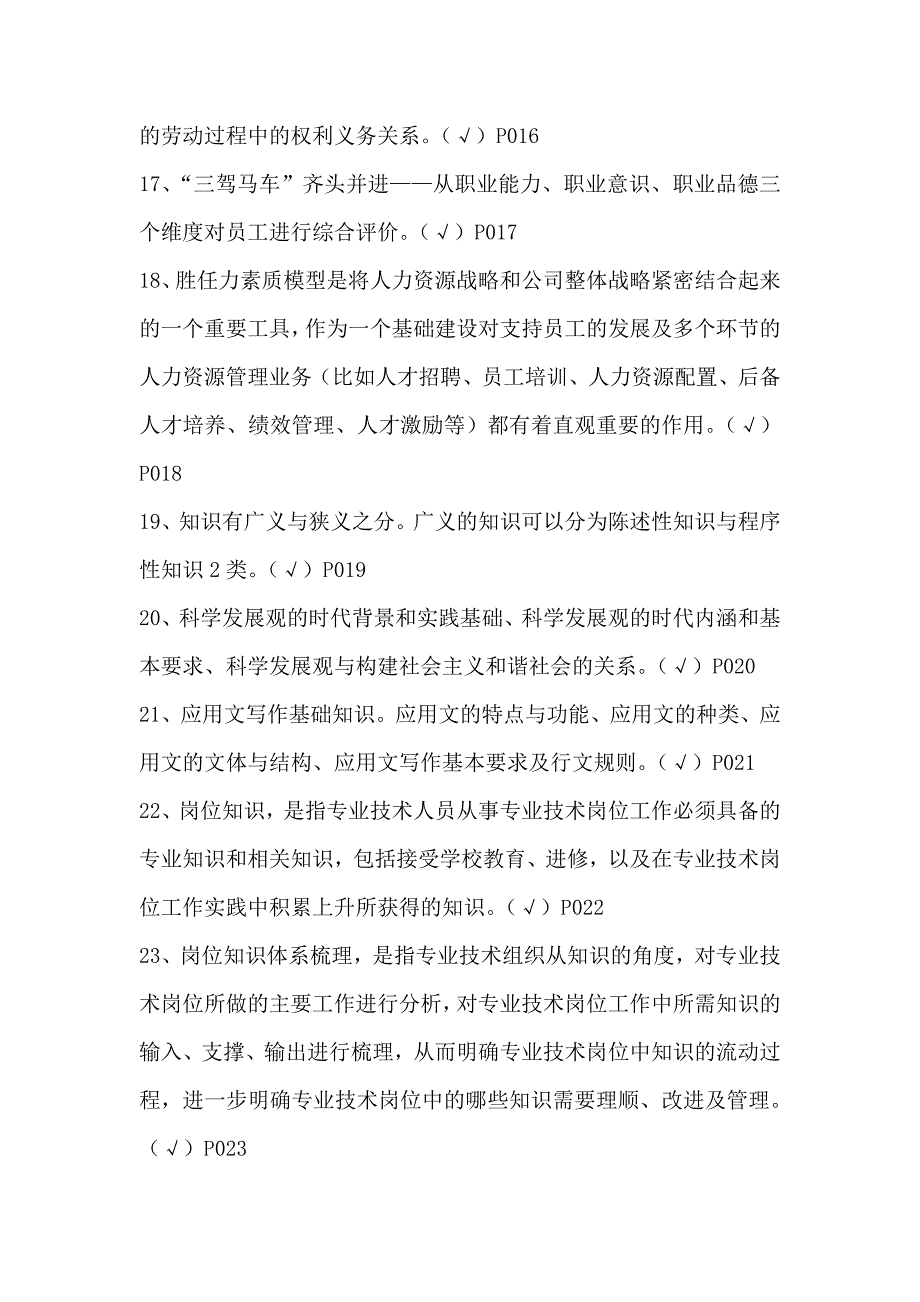 的劳动过程中的权利义务关系。（√）P016

17、“三驾马车”齐头并进——从职业能力、职业意识、职业品德三个维度对员工进行综合评价。（√）P017

18、胜任力素质模型是将人力资源战略和公司整体战略紧密结合起来的一个重要工具，作为一个基础建设对支持员工的发展及多个环节的人力资源管理业务（比如人才招聘、员工培训、人力资源配置、后备人才培养、绩效管理、人才激励等）都有着直观重要的作用。（√）P018

19、知识有广义与狭义之分。广义的知识可以分为陈述性知识与程序性知识 2 类。（√）P019

20、科学发展观的时代背景和实践基础、科学发展观的时代内涵和基本要求、科学发展观与构建社会主义和谐社会的关系。（√）P020

21、应用文写作基础知识。应用文的特点与功能、应用文的种类、应用文的文体与结构、应用文写作基本要求及行文规则。（√）P021

22、岗位知识，是指专业技术人员从事专业技术岗位工作必须具备的专业知识和相关知识，包括接受学校教育、进修，以及在专业技术岗位工作实践中积累上升所获得的知识。（√）P022

23、岗位知识体系梳理，是指专业技术组织从知识的角度，对专业技术岗位所做的主要工作进行分析，对专业技术岗位工作中所需知识的输入、支撑、输出进行梳理，从而明确专业技术岗位中知识的流动过程，进一步明确专业技术岗位中的哪些知识需要理顺、改进及管理。（√）P023